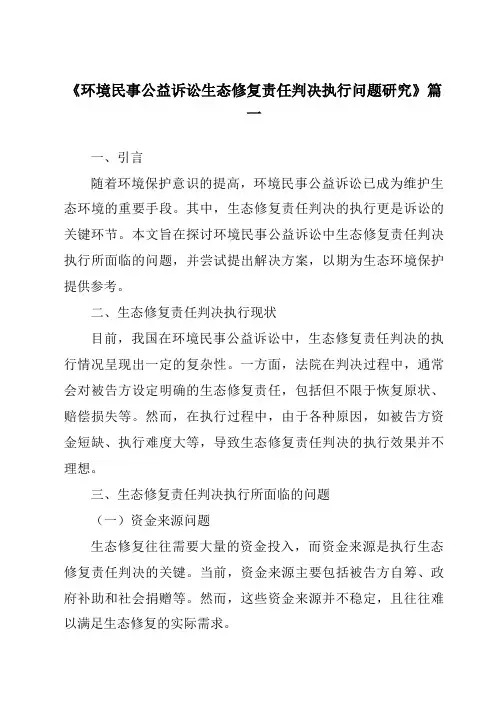 《环境民事公益诉讼生态修复责任判决执行问题研究》篇一

一、引言

随着环境保护意识的提高，环境民事公益诉讼已成为维护生态环境的重要手段。其中，生态修复责任判决的执行更是诉讼的关键环节。本文旨在探讨环境民事公益诉讼中生态修复责任判决执行所面临的问题，并尝试提出解决方案，以期为生态环境保护提供参考。

二、生态修复责任判决执行现状

目前，我国在环境民事公益诉讼中，生态修复责任判决的执行情况呈现出一定的复杂性。一方面，法院在判决过程中，通常会对被告方设定明确的生态修复责任，包括但不限于恢复原状、赔偿损失等。然而，在执行过程中，由于各种原因，如被告方资金短缺、执行难度大等，导致生态修复责任判决的执行效果并不理想。

三、生态修复责任判决执行所面临的问题

（一）资金来源问题

生态修复往往需要大量的资金投入，而资金来源是执行生态修复责任判决的关键。当前，资金来源主要包括被告方自筹、政府补助和社会捐赠等。然而，这些资金来源并不稳定，且往往难以满足生态修复的实际需求。